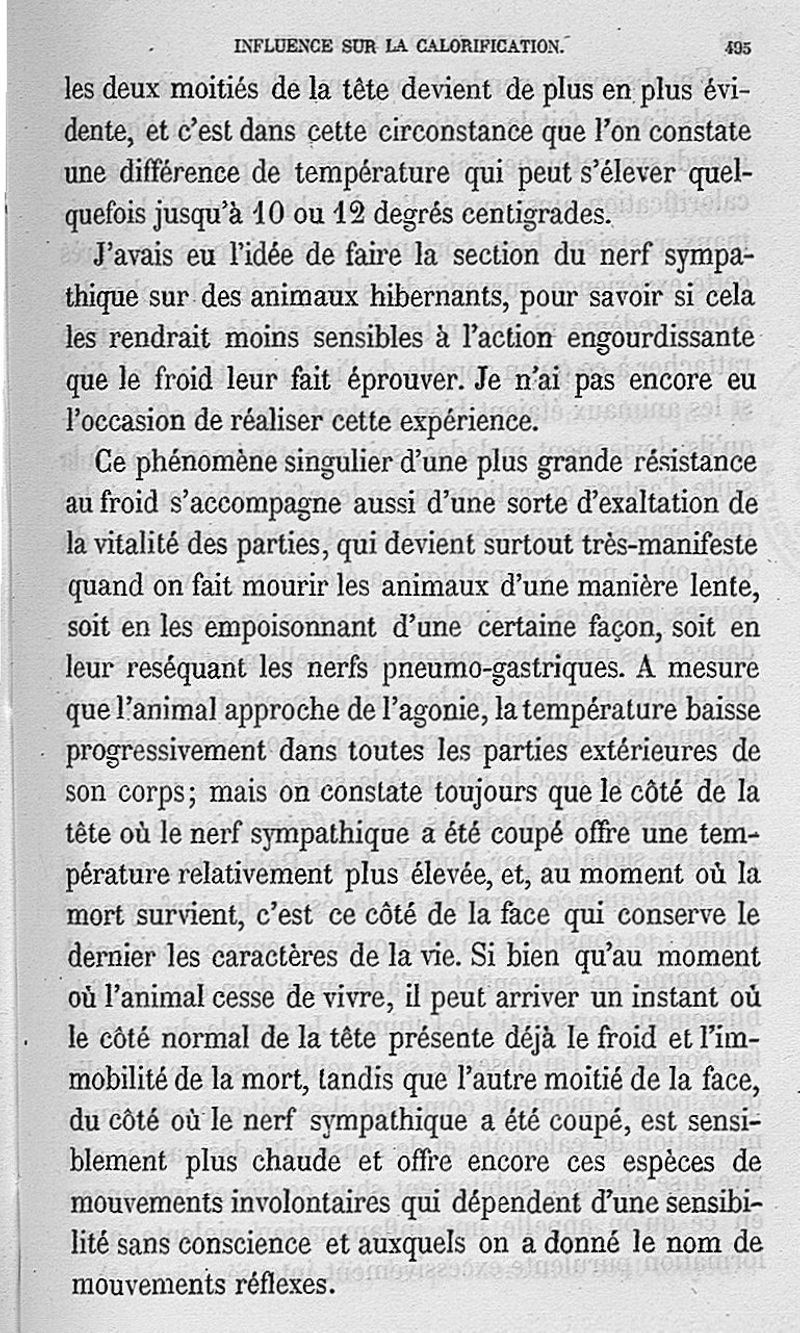 INFLUENCE SUR LA CALORIFICATION. 495

les deux moitiés de la tête devient de plus en plus évidente, et c'est dans cette circonstance que l'on constate une différence de température qui peut s'élever quelquefois jusqu'à 10 ou 12 degrés centigrades.

J'avais eu l'idée de faire la section du nerf sympathique sur des animaux hibernants, pour savoir si cela les rendrait moins sensibles à l'action engourdissante que le froid leur fait éprouver. Je n'ai pas encore eu l'occasion de réaliser cette expérience.

Ce phénomène singulier d'une plus grande résistance au froid s'accompagne aussi d'une sorte d'exaltation de la vitalité des parties, qui devient surtout très-manifeste quand on fait mourir les animaux d'une manière lente, soit en les empoisonnant d'une certaine façon, soit en leur reséquant les nerfs pneumo-gastriques. A mesure que l'animal approche de l'agonie, la température baisse progressivement dans toutes les parties extérieures de son corps; mais on constate toujours que le côté de la tête où le nerf sympathique a été coupé offre une température relativement plus élevée, et, au moment où la mort survient, c'est ce côté de la face qui conserve le dernier les caractères de la vie. Si bien qu'au moment où l'animal cesse de vivre, il peut arriver un instant où le côté normal de la tête présente déjà le froid et l'immobilité de la mort, tandis que l'autre moitié de la face, du côté où le nerf sympathique a été coupé, est sensiblement plus chaude et offre encore ces espèces de mouvements involontaires qui dépendent d'une sensibilité sans conscience et auxquels on a donné le nom de mouvements réflexes.